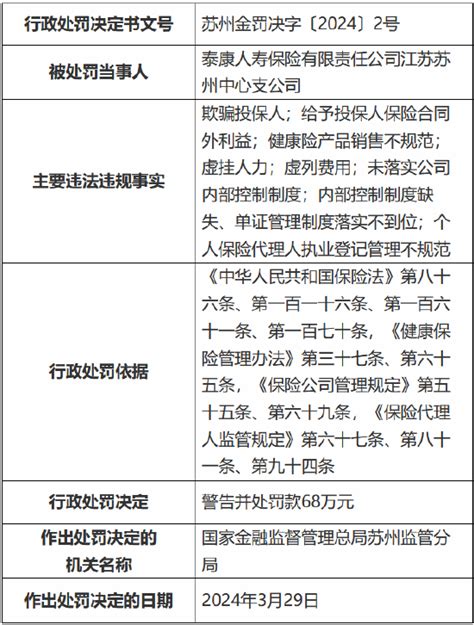 | 行政处罚决定书文号 | 苏州金罚决字〔2024〕2号 |
|---|---|
| 被处罚当事人 | 泰康人寿保险有限责任公司江苏苏州中心支公司 |
| 主要违法违规事实 | 欺骗投保人；给予投保人保险合同外利益；健康险产品销售不规范；虚挂人力；虚列费用；未落实公司内部控制制度；内部控制制度缺失、单证管理制度落实不到位；个人保险代理人执业登记管理不规范 |
| 行政处罚依据 | 《中华人民共和国保险法》第八十六条、第一百一十六条、第一百六十一条、第一百七十条，《健康保险管理办法》第三十七条、第六十五条，《保险公司管理规定》第五十五条、第六十九条，《保险代理人监管规定》第六十七条、第八十一条、第九十四条 |
| 行政处罚决定 | 警告并处罚款68万元 |
| 作出处罚决定的机关名称 | 国家金融监督管理总局苏州监管分局 |
| 作出处罚决定的日期 | 2024年3月29日 |